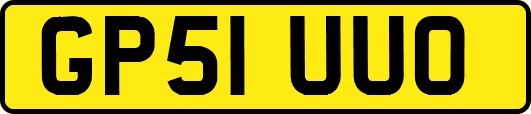 GP51 UUO